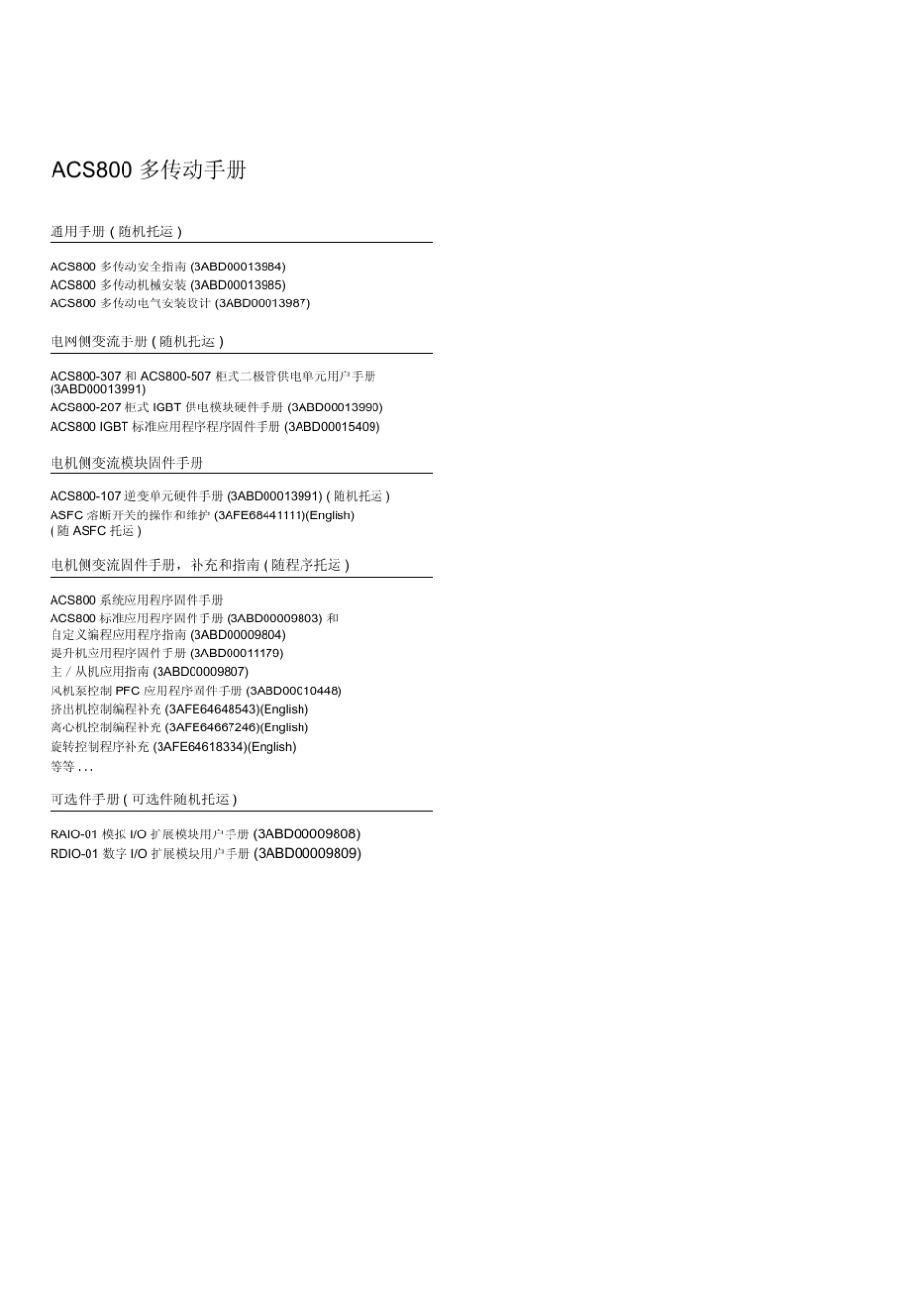 ACS800 多传动手册

通用手册 ( 随机托运 )

ACS800 多传动安全指南 (3ABD00013984)
ACS800 多传动机械安装 (3ABD00013985)
ACS800 多传动电气安装设计 (3ABD00013987)

电网侧变流手册 ( 随机托运 )

ACS800-307 和 ACS800-507 柜式二极管供电单元用户手册 (3ABD00013991)
ACS800-207 柜式 IGBT 供电模块硬件手册 (3ABD00013990)
ACS800 IGBT 标准应用程序程序固件手册 (3ABD00015409)

电机侧变流模块固件手册

ACS800-107 逆变单元硬件手册 (3ABD00013991) ( 随机托运 )
ASFC 熔断开关的操作和维护 (3AFE68441111)(English)
( 随 ASFC 托运 )

电机侧变流固件手册，补充和指南 ( 随程序托运 )

ACS800 系统应用程序固件手册
ACS800 标准应用程序固件手册 (3ABD00009803) 和
自定义编程应用程序指南 (3ABD00009804)
提升机应用程序固件手册 (3ABD00011179)
主 / 从机应用指南 (3ABD00009807)
风机泵控制 PFC 应用程序固件手册 (3ABD00010448)
挤出机控制编程补充 (3AFE64648543)(English)
离心机控制编程补充 (3AFE64667246)(English)
旋转控制程序补充 (3AFE64618334)(English)
等等 . . .

可选件手册 ( 可选件随机托运 )

RAIO-01 模拟 I/O 扩展模块用户手册 (3ABD00009808)
RDIO-01 数字 I/O 扩展模块用户手册 (3ABD00009809)